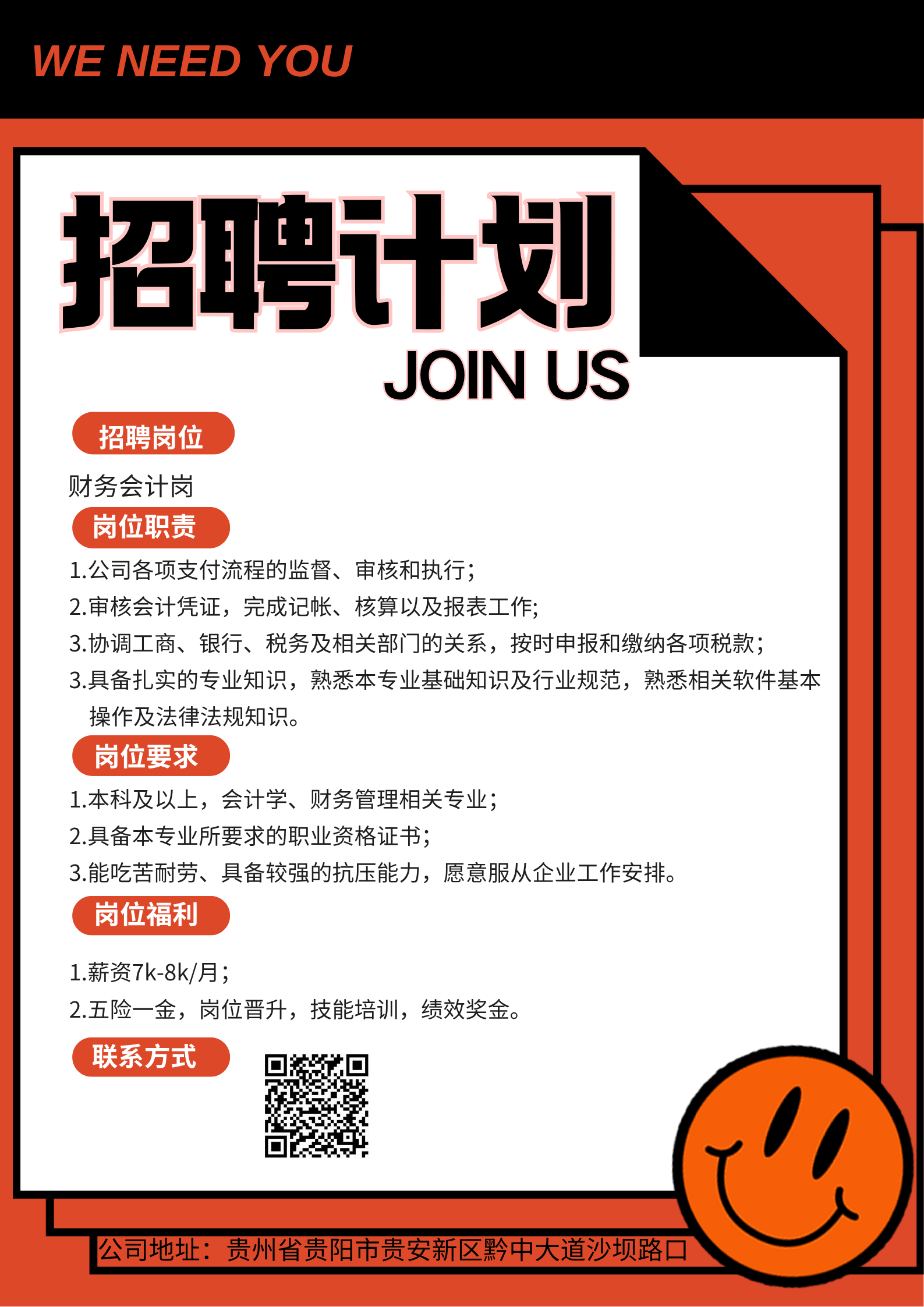 WE NEED YOU

招聘计划

JOIN US

招聘岗位

财务会计岗

岗位职责

1.公司各项支付流程的监督、审核和执行;

2.审核会计凭证，完成记帐、核算以及报表工作;

3.协调工商、银行、税务及相关部门的关系，按时申报和缴纳各项税款;

3.具备扎实的专业知识，熟悉本专业基础知识及行业规范，熟悉相关软件基本操作及法律法规知识。

岗位要求

1.本科及以上，会计学、财务管理相关专业;

2.具备本专业所要求的职业资格证书;

3.能吃苦耐劳、具备较强的抗压能力，愿意服从企业工作安排。

岗位福利

1.薪资7k-8k/月;

2.五险一金，岗位晋升，技能培训，绩效奖金。

联系方式

公司地址：贵州省贵阳市贵安新区黔中大道沙坝路口